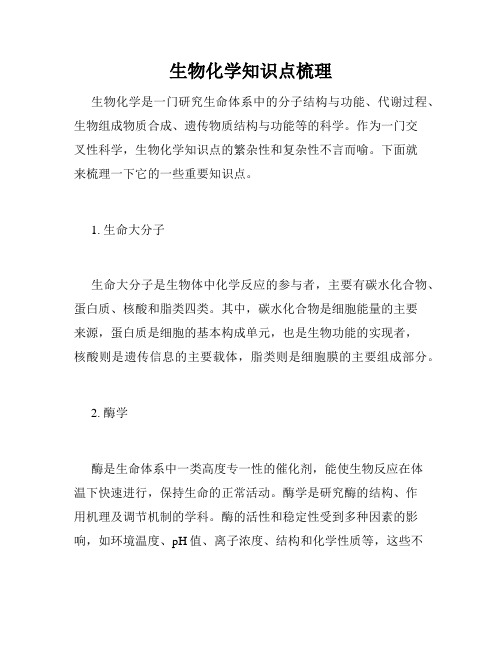 生物化学知识点梳理

生物化学是一门研究生命体系中的分子结构与功能、代谢过程、生物组成物质合成、遗传物质结构与功能等的科学。作为一门交叉性科学，生物化学知识点的繁杂性和复杂性不言而喻。下面就来梳理一下它的一些重要知识点。

1. 生命大分子

生命大分子是生物体中化学反应的参与者，主要有碳水化合物、蛋白质、核酸和脂类四类。其中，碳水化合物是细胞能量的主要来源，蛋白质是细胞的基本构成单元，也是生物功能的实现者，核酸则是遗传信息的主要载体，脂类则是细胞膜的主要组成部分。

2. 酶学

酶是生命体系中一类高度专一性的催化剂，能使生物反应在体温下快速进行，保持生命的正常活动。酶学是研究酶的结构、作用机理及调节机制的学科。酶的活性和稳定性受到多种因素的影响，如环境温度、pH 值、离子浓度、结构和化学性质等，这些不